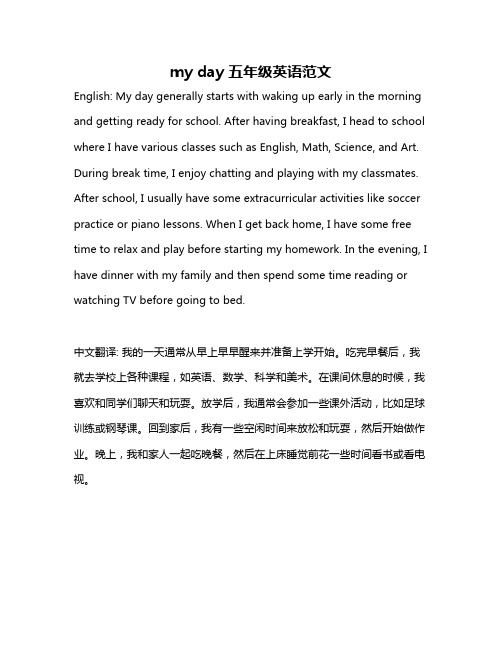 my day 五年级英语范文

English: My day generally starts with waking up early in the morning and getting ready for school. After having breakfast, I head to school where I have various classes such as English, Math, Science, and Art. During break time, I enjoy chatting and playing with my classmates. After school, I usually have some extracurricular activities like soccer practice or piano lessons. When I get back home, I have some free time to relax and play before starting my homework. In the evening, I have dinner with my family and then spend some time reading or watching TV before going to bed.

中文翻译: 我的一天通常从早上早早醒来并准备上学开始。吃完早餐后，我就去学校上各种课程，如英语、数学、科学和美术。在课间休息的时候，我喜欢和同学们聊天和玩耍。放学后，我通常会参加一些课外活动，比如足球训练或钢琴课。回到家后，我有一些空闲时间来放松和玩耍，然后开始做作业。晚上，我和家人一起吃晚餐，然后在上床睡觉前花一些时间看书或看电视。